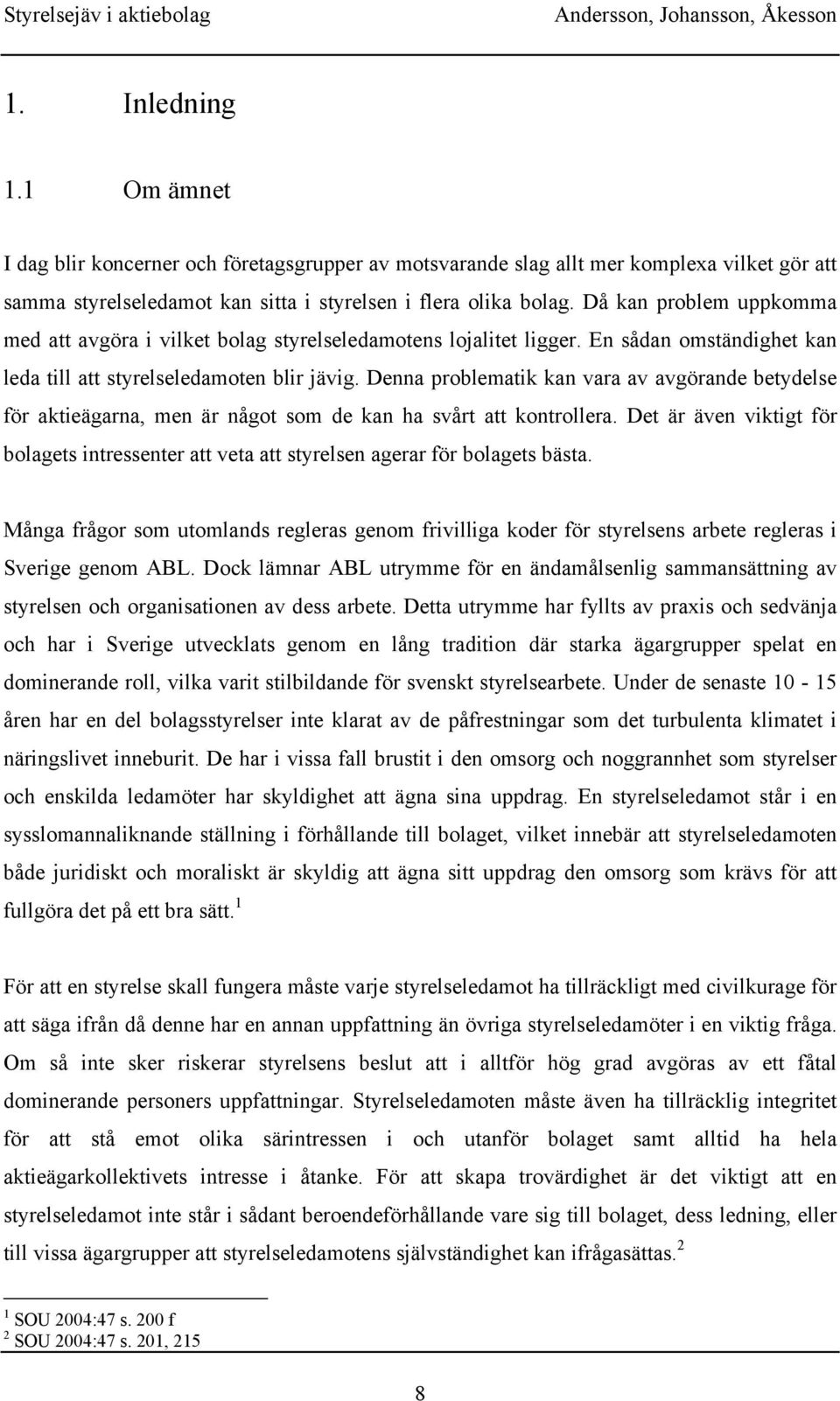 Styrelsejäv i aktiebolag Andersson, Johansson, Åkesson

1. Inledning

1.1 Om ämnet

I dag blir koncerner och företagsgrupper av motsvarande slag allt mer komplexa vilket gör att samma styrelseledamot kan sitta i styrelsen i flera olika bolag. Då kan problem uppkomma med att avgöra i vilket bolag styrelseledamotens lojalitet ligger. En sådan omständighet kan leda till att styrelseledamoten blir jävig. Denna problematik kan vara av avgörande betydelse för aktieägarna, men är något som de kan ha svårt att kontrollera. Det är även viktigt för bolagets intressenter att veta att styrelsen agerar för bolagets bästa.

Många frågor som utomlands regleras genom frivilliga koder för styrelsens arbete regleras i Sverige genom ABL. Dock lämnar ABL utrymme för en ändamålsenlig sammansättning av styrelsen och organisationen av dess arbete. Detta utrymme har fyllts av praxis och sedvänja och har i Sverige utvecklats genom en lång tradition där starka ägargrupper spelat en dominerande roll, vilka varit stilbildande för svenskt styrelsearbete. Under de senaste 10 - 15 åren har en del bolagsstyrelser inte klarat av de påfrestningar som det turbulenta klimatet i näringslivet inneburit. De har i vissa fall brustit i den omsorg och noggrannhet som styrelser och enskilda ledamöter har skyldighet att ägna sina uppdrag. En styrelseledamot står i en sysslomannaliknande ställning i förhållande till bolaget, vilket innebär att styrelseledamoten både juridiskt och moraliskt är skyldig att ägna sitt uppdrag den omsorg som krävs för att fullgöra det på ett bra sätt. $^1$

För att en styrelse skall fungera måste varje styrelseledamot ha tillräckligt med civilkurage för att säga ifrån då denne har en annan uppfattning än övriga styrelseledamöter i en viktig fråga. Om så inte sker riskerar styrelsens beslut att i alltför hög grad avgöras av ett fåtal dominerande personers uppfattningar. Styrelseledamoten måste även ha tillräcklig integritet för att stå emot olika särintressen i och utanför bolaget samt alltid ha hela aktieägarkollektivets intresse i åtanke. För att skapa trovärdighet är det viktigt att en styrelseledamot inte står i sådant beroendeförhållande vare sig till bolaget, dess ledning, eller till vissa ägargrupper att styrelseledamotens självständighet kan ifrågasättas. $^2$

$^1$ SOU 2004:47 s. 200 f
$^2$ SOU 2004:47 s. 201, 215

8